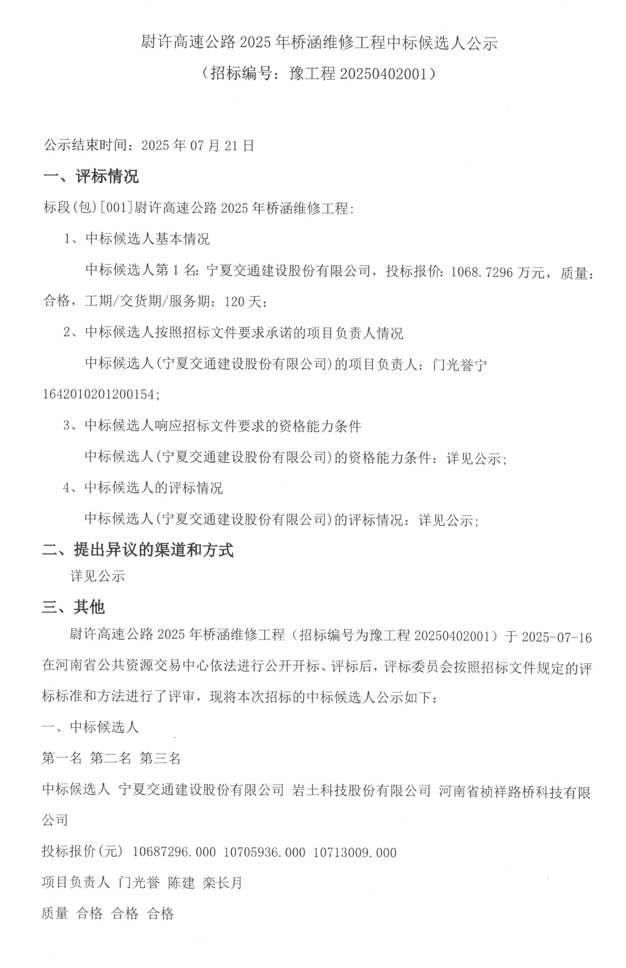 尉许高速公路 2025 年桥涵维修工程中标候选人公示
（招标编号：豫工程 20250402001）

公示结束时间：2025 年 07 月 21 日

一、评标情况

标段(包)[001]尉许高速公路 2025 年桥涵维修工程：

1、中标候选人基本情况

中标候选人第 1 名：宁夏交通建设股份有限公司，投标报价：1068.7296 万元，质量：合格，工期/交货期/服务期：120 天；

2、中标候选人按照招标文件要求承诺的项目负责人情况

中标候选人(宁夏交通建设股份有限公司)的项目负责人：门光誉宁 1642010201200154；

3、中标候选人响应招标文件要求的资格能力条件

中标候选人(宁夏交通建设股份有限公司)的资格能力条件：详见公示；

4、中标候选人的评标情况

中标候选人(宁夏交通建设股份有限公司)的评标情况：详见公示；

二、提出异议的渠道和方式

详见公示

三、其他

尉许高速公路 2025 年桥涵维修工程（招标编号为豫工程 20250402001）于 2025-07-16 在河南省公共资源交易中心依法进行公开开标、评标后，评标委员会按照招标文件规定的评标标准和方法进行了评审，现将本次招标的中标候选人公示如下：

一、中标候选人

第一名 第二名 第三名

中标候选人 宁夏交通建设股份有限公司 岩土科技股份有限公司 河南省祯祥路桥科技有限公司

投标报价(元) 10687296.000 10705936.000 10713009.000

项目负责人 门光誉 陈建 栾长月

质量 合格 合格 合格